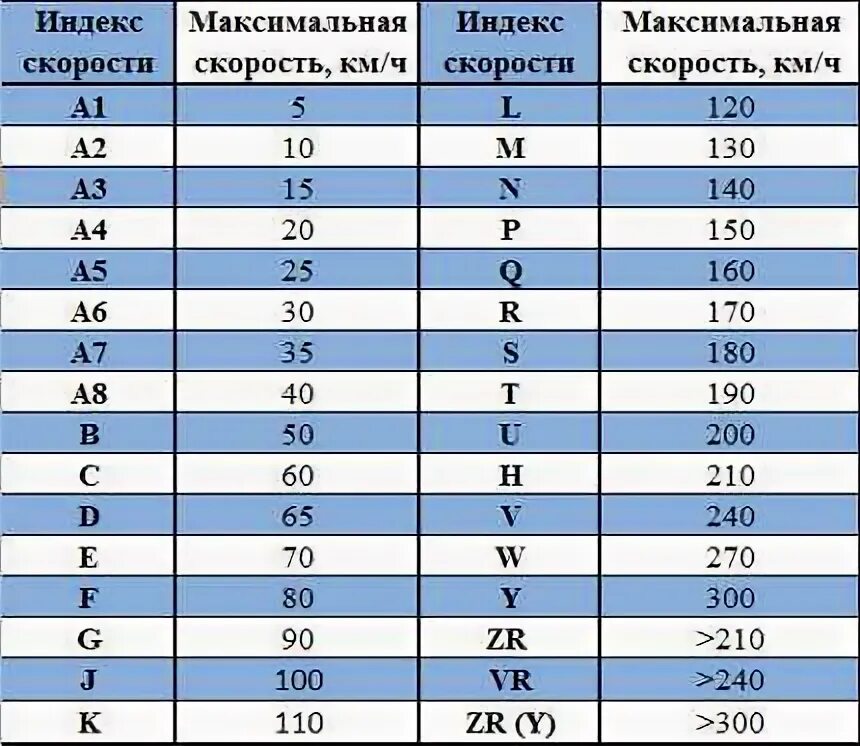 | Индекс скорости | Максимальная скорость, км/ч | Индекс скорости | Максимальная скорость, км/ч |
|---|---|---|---|
| A1 | 5 | L | 120 |
| A2 | 10 | M | 130 |
| A3 | 15 | N | 140 |
| A4 | 20 | P | 150 |
| A5 | 25 | Q | 160 |
| A6 | 30 | R | 170 |
| A7 | 35 | S | 180 |
| A8 | 40 | T | 190 |
| B | 50 | U | 200 |
| C | 60 | H | 210 |
| D | 65 | V | 240 |
| E | 70 | W | 270 |
| F | 80 | Y | 300 |
| G | 90 | ZR | >210 |
| J | 100 | VR | >240 |
| K | 110 | ZR (Y) | >300 |